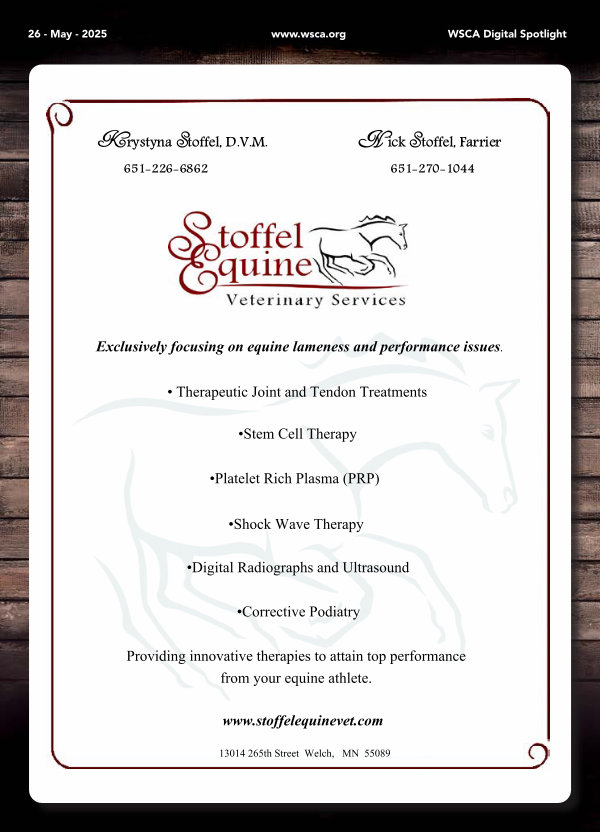 26 - May - 2025

www.wsca.org

WSCA Digital Spotlight

Krystyna Stoffel, D.V.M.
651-226-6862

Nick Stoffel, Farrier
651-270-1044

Stoffel Equine
Veterinary Services

Exclusively focusing on equine lameness and performance issues.

• Therapeutic Joint and Tendon Treatments

•Stem Cell Therapy

•Platelet Rich Plasma (PRP)

•Shock Wave Therapy

•Digital Radiographs and Ultrasound

•Corrective Podiatry

Providing innovative therapies to attain top performance from your equine athlete.

www.stoffelequinevet.com

13014 265th Street Welch, MN 55089